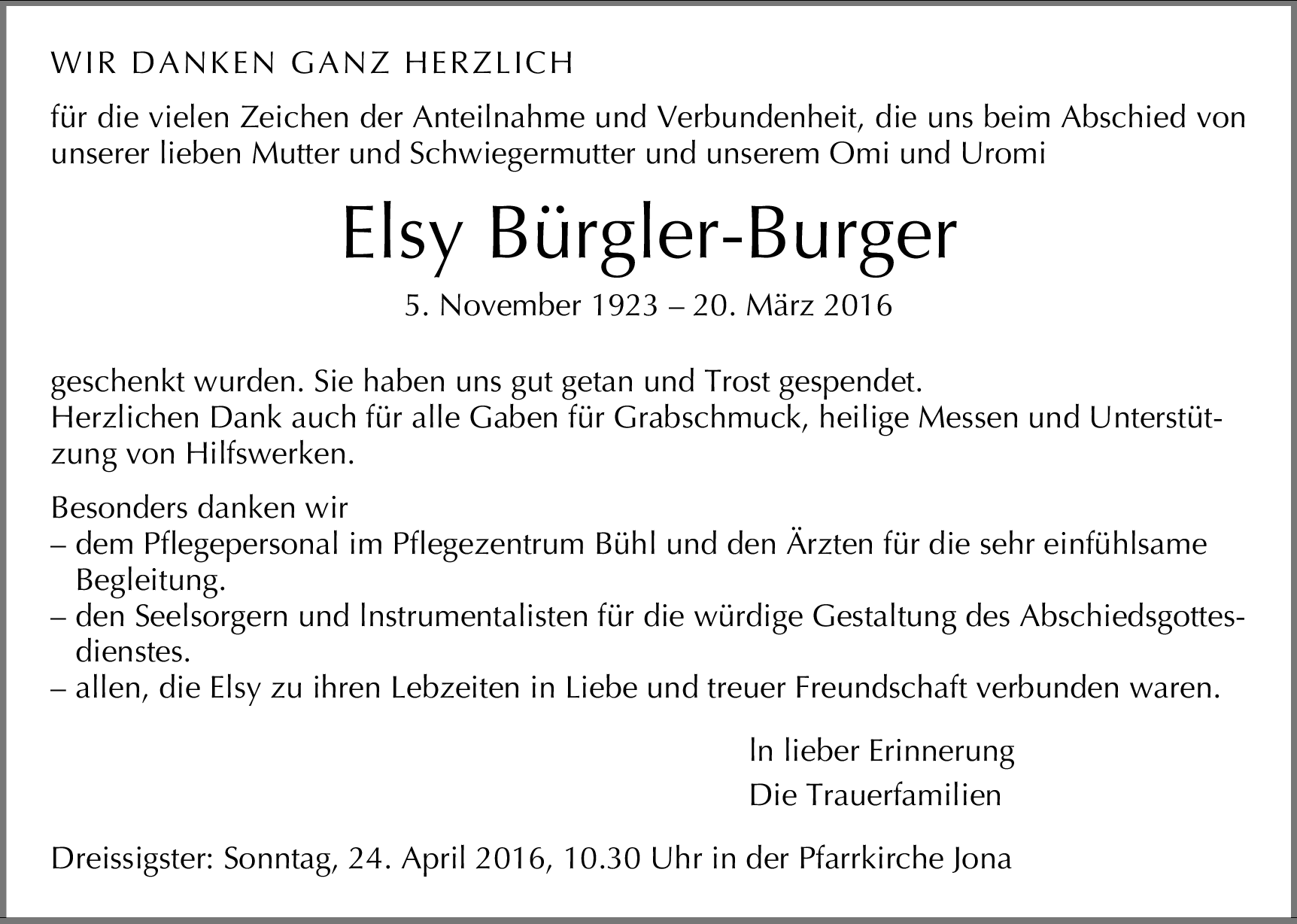 WIR DANKEN GANZ HERZLICH

für die vielen Zeichen der Anteilnahme und Verbundenheit, die uns beim Abschied von unserer lieben Mutter und Schwiegermutter und unserem Omi und Uromi

Elsy Bürgler-Burger

5. November 1923 – 20. März 2016

geschenkt wurden. Sie haben uns gut getan und Trost gespendet.
Herzlichen Dank auch für alle Gaben für Grabschmuck, heilige Messen und Unterstützung von Hilfswerken.

Besonders danken wir
– dem Pflegepersonal im Pflegezentrum Bühl und den Ärzten für die sehr einfühlsame Begleitung.
– den Seelsorgern und Instrumentalisten für die würdige Gestaltung des Abschiedsgottesdienstes.
– allen, die Elsy zu ihren Lebzeiten in Liebe und treuer Freundschaft verbunden waren.

In lieber Erinnerung
Die Trauerfamilien

Dreissigster: Sonntag, 24. April 2016, 10.30 Uhr in der Pfarrkirche Jona